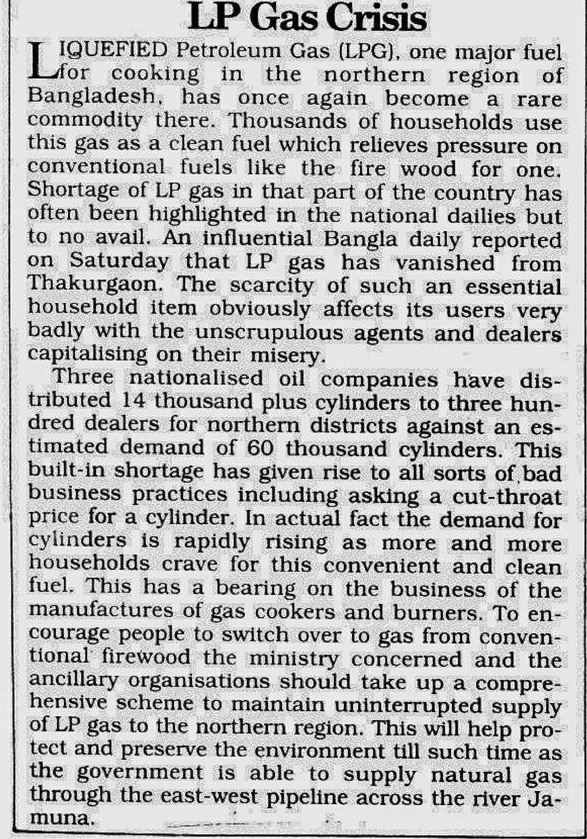 LP Gas Crisis

LIQUEFIED Petroleum Gas (LPG), one major fuel for cooking in the northern region of Bangladesh, has once again become a rare commodity there. Thousands of households use this gas as a clean fuel which relieves pressure on conventional fuels like the fire wood for one. Shortage of LP gas in that part of the country has often been highlighted in the national dailies but to no avail. An influential Bangla daily reported on Saturday that LP gas has vanished from Thakurgaon. The scarcity of such an essential household item obviously affects its users very badly with the unscrupulous agents and dealers capitalising on their misery.

Three nationalised oil companies have distributed 14 thousand plus cylinders to three hundred dealers for northern districts against an estimated demand of 60 thousand cylinders. This built-in shortage has given rise to all sorts of bad business practices including asking a cut-throat price for a cylinder. In actual fact the demand for cylinders is rapidly rising as more and more households crave for this convenient and clean fuel. This has a bearing on the business of the manufactures of gas cookers and burners. To encourage people to switch over to gas from conventional firewood the ministry concerned and the ancillary organisations should take up a comprehensive scheme to maintain uninterrupted supply of LP gas to the northern region. This will help protect and preserve the environment till such time as the government is able to supply natural gas through the east-west pipeline across the river Jamuna.